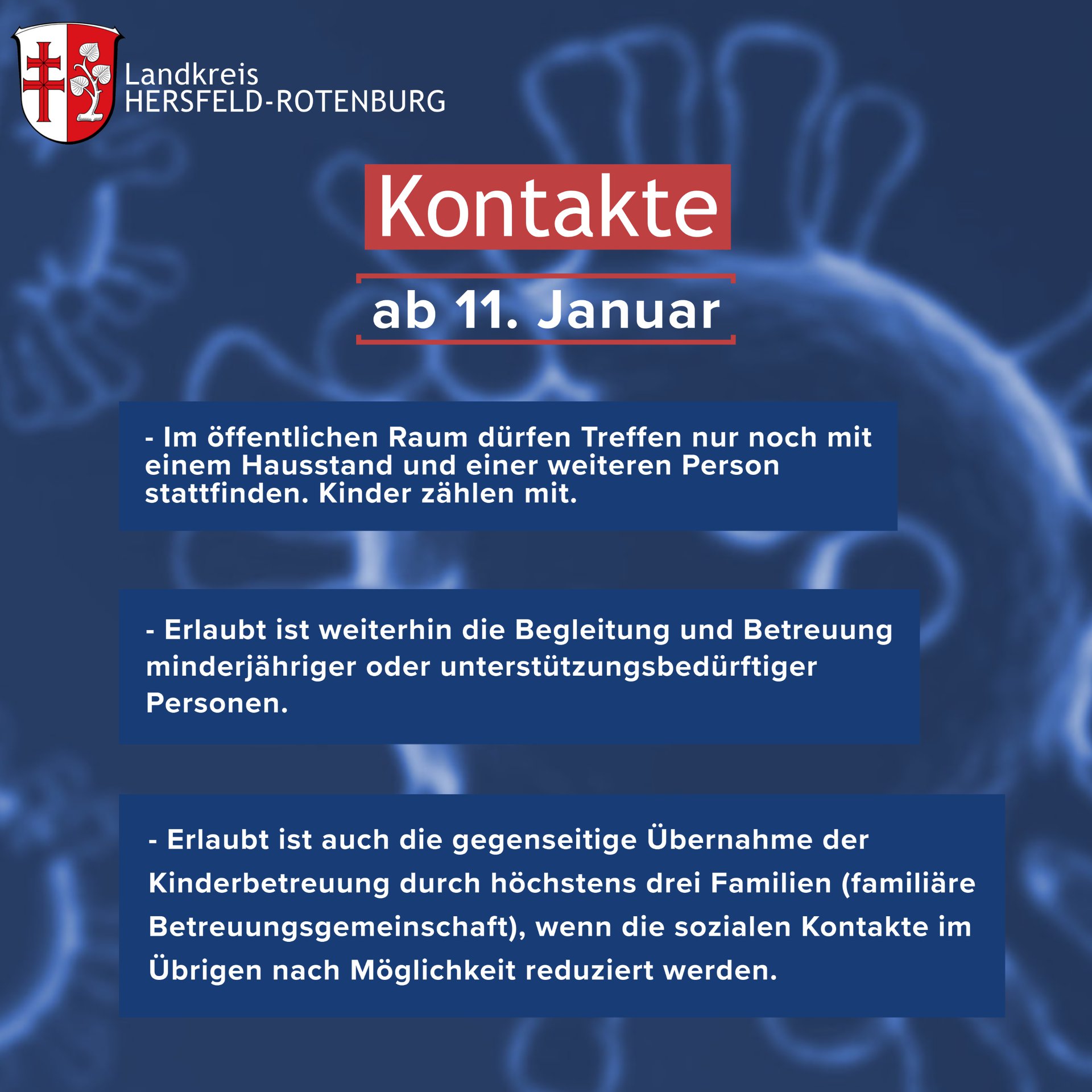 Landkreis
HERSFELD-ROTENBURG

Kontakte

ab 11. Januar

- Im öffentlichen Raum dürfen Treffen nur noch mit einem Hausstand und einer weiteren Person stattfinden. Kinder zählen mit.

- Erlaubt ist weiterhin die Begleitung und Betreuung minderjähriger oder unterstützungsbedürftiger Personen.

- Erlaubt ist auch die gegenseitige Übernahme der Kinderbetreuung durch höchstens drei Familien (familiäre Betreuungsgemeinschaft), wenn die sozialen Kontakte im Übrigen nach Möglichkeit reduziert werden.